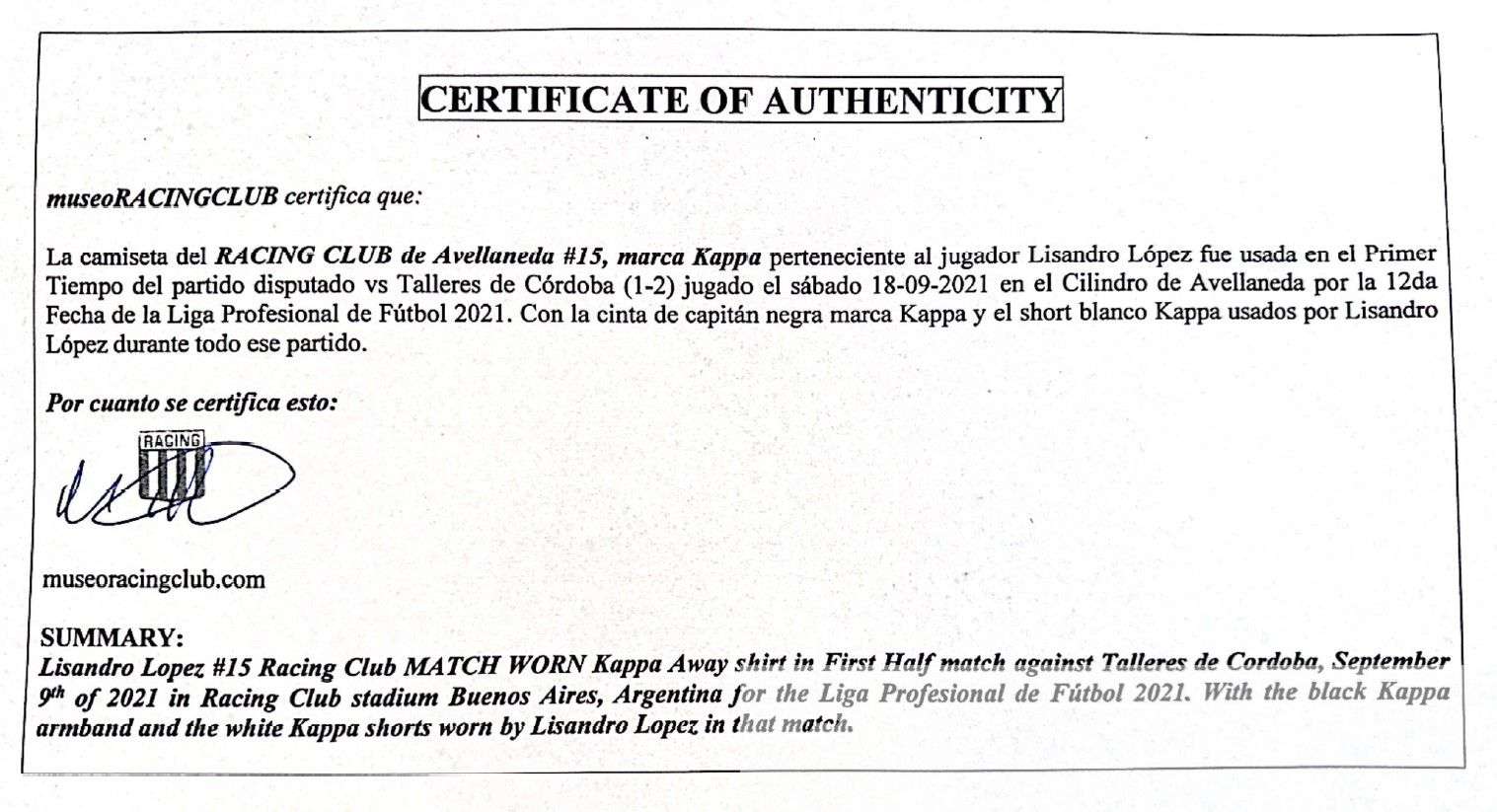 CERTIFICATE OF AUTHENTICITY

museoRACINGCLUB certifica que:

La camiseta del RACING CLUB de Avellaneda #15, marca Kappa perteneciente al jugador Lisandro López fue usada en el Primer Tiempo del partido disputado vs Talleres de Córdoba (1-2) jugado el sábado 18-09-2021 en el Cilindro de Avellaneda por la 12da Fecha de la Liga Profesional de Fútbol 2021. Con la cinta de capitán negra marca Kappa y el short blanco Kappa usados por Lisandro López durante todo ese partido.

Por cuanto se certifica esto:

RACING

museoracingclub.com

SUMMARY:
Lisandro Lopez #15 Racing Club MATCH WORN Kappa Away shirt in First Half match against Talleres de Cordoba, September $9^{th}$ of 2021 in Racing Club stadium Buenos Aires, Argentina for the Liga Profesional de Fútbol 2021. With the black Kappa armband and the white Kappa shorts worn by Lisandro Lopez in that match.